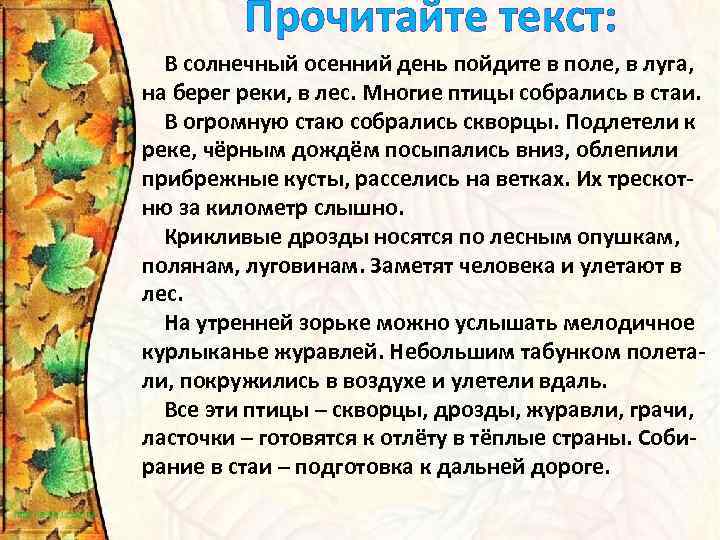 Прочитайте текст:

В солнечный осенний день пойдите в поле, в луга, на берег реки, в лес. Многие птицы собрались в стаи.

В огромную стаю собрались скворцы. Подлетели к реке, чёрным дождём посыпались вниз, облепили прибрежные кусты, расселись на ветках. Их трескотню за километр слышно.

Крикливые дрозды носятся по лесным опушкам, полянам, луговинам. Заметят человека и улетают в лес.

На утренней зорьке можно услышать мелодичное курлыканье журавлей. Небольшим табунком полетали, покружились в воздухе и улетели вдаль.

Все эти птицы – скворцы, дрозды, журавли, грачи, ласточки – готовятся к отлёту в тёплые страны. Собирание в стаи – подготовка к дальней дороге.